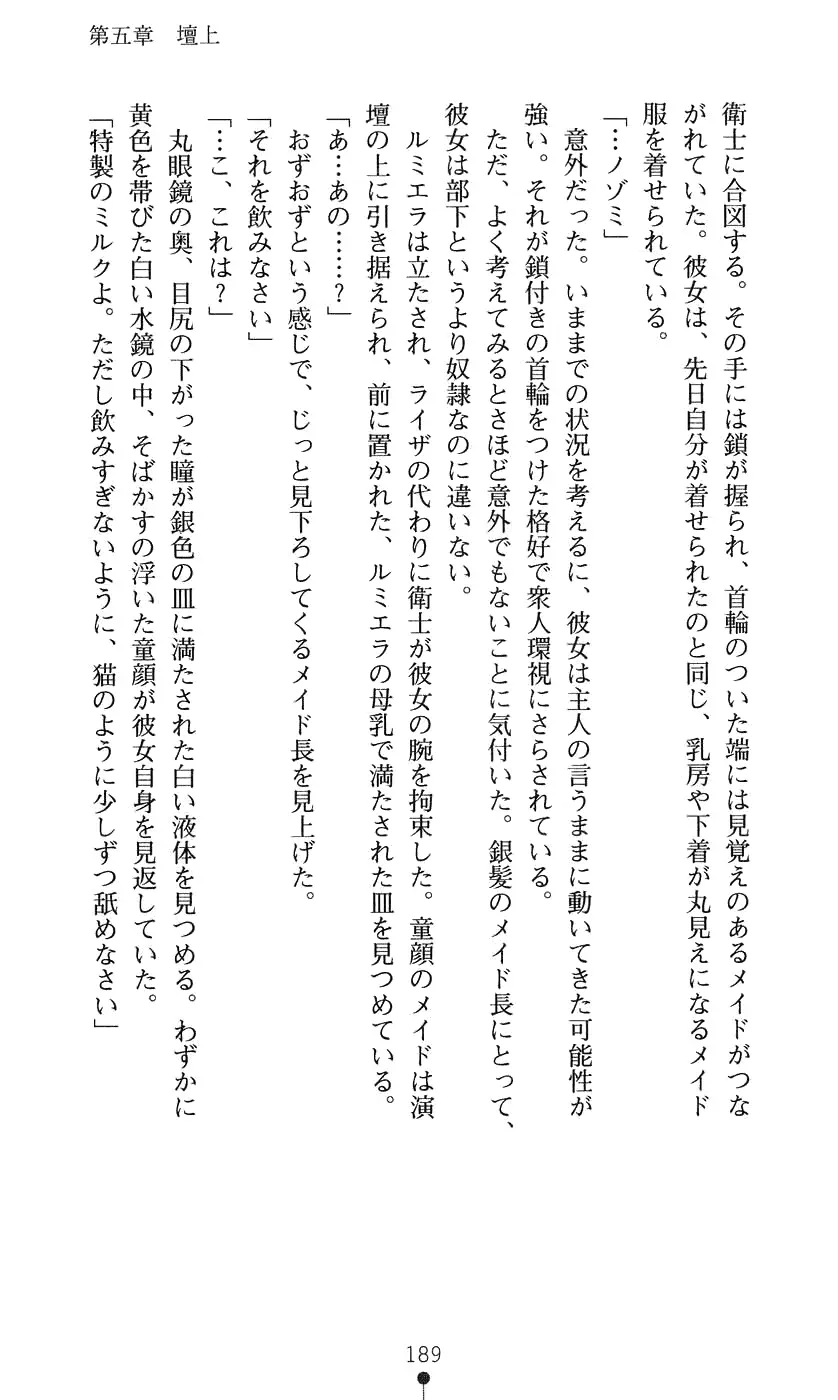 第五章　壇上

衛士に合図する。その手には鎖が握られ、首輪のついた端には見覚えのあるメイドがつながれていた。彼女は、先日自分が着せられたのと同じ、乳房や下着が丸見えになるメイド服を着せられている。

「…ノゾミ」

意外だった。いままでの状況を考えるに、彼女は主人の言うままに動いてきた可能性が強い。それが鎖付きの首輪をつけた格好で衆人環視にさらされている。

ただ、よく考えてみるとさほど意外でもないことに気付いた。銀髪のメイド長にとって、彼女は部下というより奴隷なのに違いない。

ルミエラは立たされ、ライザの代わりに衛士が彼女の腕を拘束した。童顔のメイドは演壇の上に引き据えられ、前に置かれた、ルミエラの母乳で満たされた皿を見つめている。

「あ…あの……？」

おずおずという感じで、じっと見下ろしてくるメイド長を見上げた。

「それを飲みなさい」

「…こ、これは？」

丸眼鏡の奥、目尻の下がった瞳が銀色の皿に満たされた白い液体を見つめる。わずかに黄色を帯びた白い水鏡の中、そばかすの浮いた童顔が彼女自身を見返していた。

「特製のミルクよ。ただし飲みすぎないように、猫のように少しずつ舐めなさい」

189